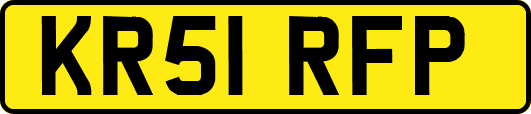 KR51 RFP